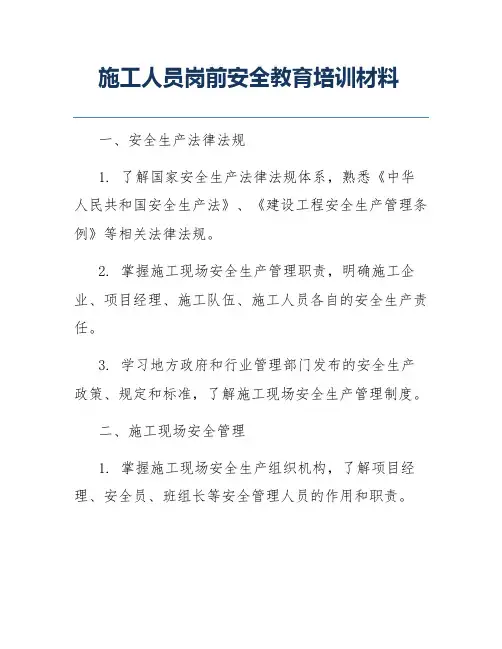 施工人员岗前安全教育培训材料

一、安全生产法律法规

1. 了解国家安全生产法律法规体系，熟悉《中华人民共和国安全生产法》、《建设工程安全生产管理条例》等相关法律法规。

2. 掌握施工现场安全生产管理职责，明确施工企业、项目经理、施工队伍、施工人员各自的安全生产责任。

3. 学习地方政府和行业管理部门发布的安全生产政策、规定和标准，了解施工现场安全生产管理制度。

二、施工现场安全管理

1. 掌握施工现场安全生产组织机构，了解项目经理、安全员、班组长等安全管理人员的作用和职责。